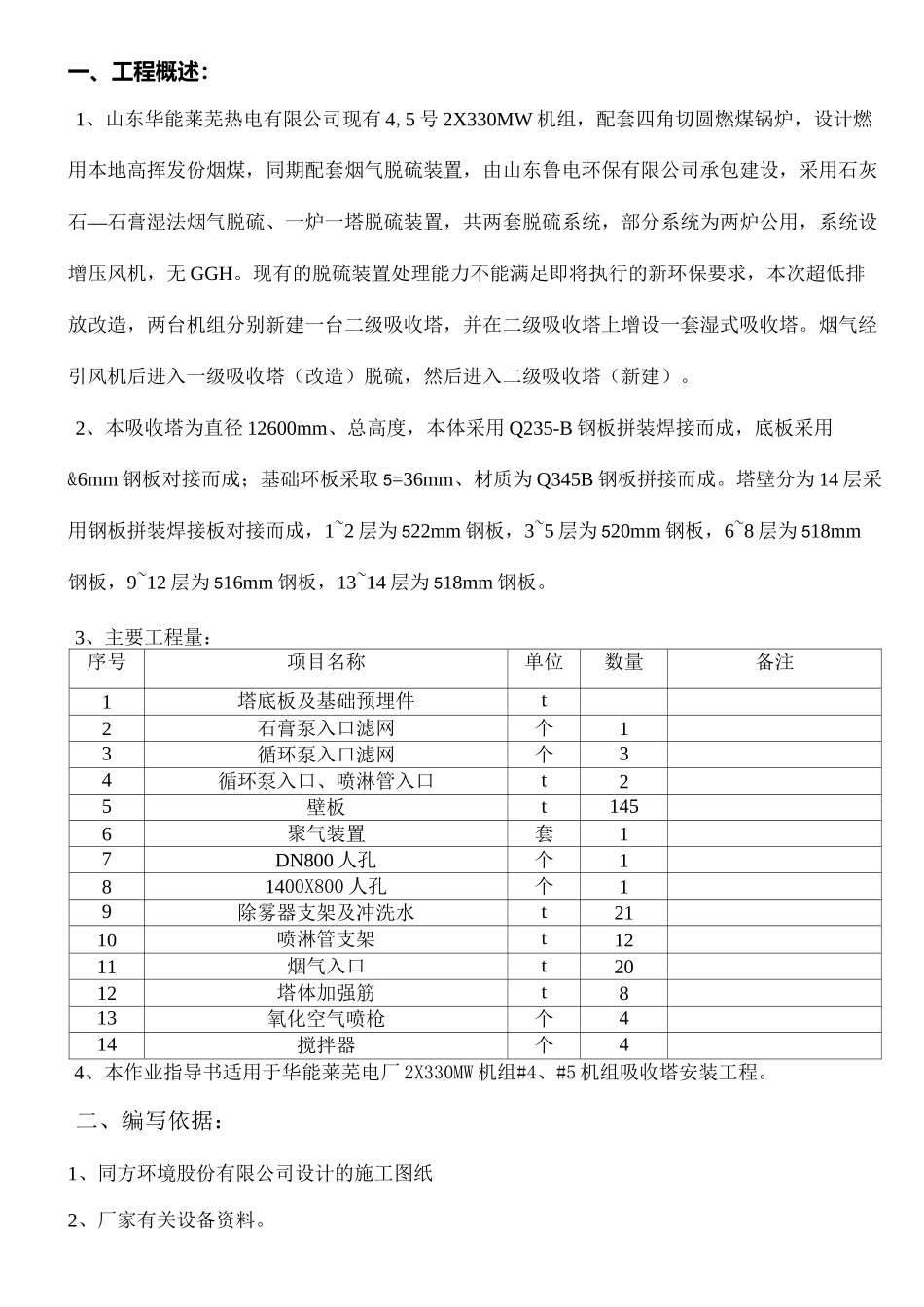 一、工程概述：

1、山东华能莱芜热电有限公司现有4, 5号2X330MW机组，配套四角切圆燃煤锅炉，设计燃用本地高挥发份烟煤，同期配套烟气脱硫装置，由山东鲁电环保有限公司承包建设，采用石灰石—石膏湿法烟气脱硫、一炉一塔脱硫装置，共两套脱硫系统，部分系统为两炉公用，系统设增压风机，无GGH。现有的脱硫装置处理能力不能满足即将执行的新环保要求，本次超低排放改造，两台机组分别新建一台二级吸收塔，并在二级吸收塔上增设一套湿式吸收塔。烟气经引风机后进入一级吸收塔（改造）脱硫，然后进入二级吸收塔（新建）。

2、本吸收塔为直径12600mm、总高度，本体采用Q235-B钢板拼装焊接而成，底板采用&6mm钢板对接而成；基础环板采取5=36mm、材质为Q345B钢板拼接而成。塔壁分为14层采用钢板拼装焊接板对接而成，1~2层为522mm钢板，3~5层为520mm钢板，6~8层为518mm钢板，9~12层为516mm钢板，13~14层为518mm钢板。

3、主要工程量：

| 序号 | 项目名称 | 单位 | 数量 | 备注 |
|---|---|---|---|---|
| 1 | 塔底板及基础预埋件 | t | | |
| 2 | 石膏泵入口滤网 | 个 | 1 | |
| 3 | 循环泵入口滤网 | 个 | 3 | |
| 4 | 循环泵入口、喷淋管入口 | t | 2 | |
| 5 | 壁板 | t | 145 | |
| 6 | 聚气装置 | 套 | 1 | |
| 7 | DN800人孔 | 个 | 1 | |
| 8 | 1400X800人孔 | 个 | 1 | |
| 9 | 除雾器支架及冲洗水 | t | 21 | |
| 10 | 喷淋管支架 | t | 12 | |
| 11 | 烟气入口 | t | 20 | |
| 12 | 塔体加强筋 | t | 8 | |
| 13 | 氧化空气喷枪 | 个 | 4 | |
| 14 | 搅拌器 | 个 | 4 | |

4、本作业指导书适用于华能莱芜电厂2X330MW机组#4、#5机组吸收塔安装工程。

二、编写依据：

1、同方环境股份有限公司设计的施工图纸

2、厂家有关设备资料。